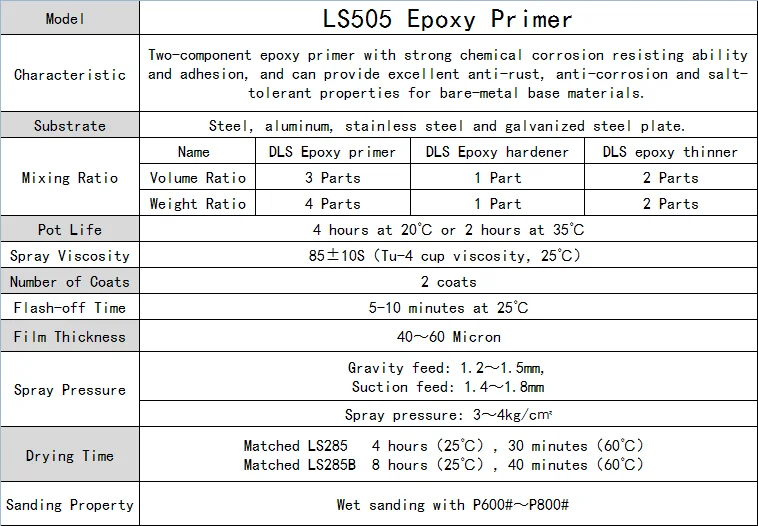 | Model | LS505 Epoxy Primer | | | |
|---|---|---|---|---|
| Characteristic | Two-component epoxy primer with strong chemical corrosion resisting ability and adhesion, and can provide excellent anti-rust, anti-corrosion and salt-tolerant properties for bare-metal base materials. | | | |
| Substrate | Steel, aluminum, stainless steel and galvanized steel plate. | | | |
| Mixing Ratio | Name | DLS Epoxy primer | DLS Epoxy hardener | DLS epoxy thinner |
| | Volume Ratio | 3 Parts | 1 Part | 2 Parts |
| | Weight Ratio | 4 Parts | 1 Part | 2 Parts |
| Pot Life | 4 hours at 20℃ or 2 hours at 35℃ | | | |
| Spray Viscosity | 85±10S (Tu-4 cup viscosity, 25℃) | | | |
| Number of Coats | 2 coats | | | |
| Flash-off Time | 5-10 minutes at 25℃ | | | |
| Film Thickness | 40～60 Micron | | | |
| Spray Pressure | Gravity feed: 1.2～1.5mm, Suction feed: 1.4～1.8mm | | | |
| | Spray pressure: 3～4kg/cm² | | | |
| Drying Time | Matched LS285 4 hours (25℃), 30 minutes (60℃) Matched LS285B 8 hours (25℃), 40 minutes (60℃) | | | |
| Sanding Property | Wet sanding with P600#～P800# | | | |